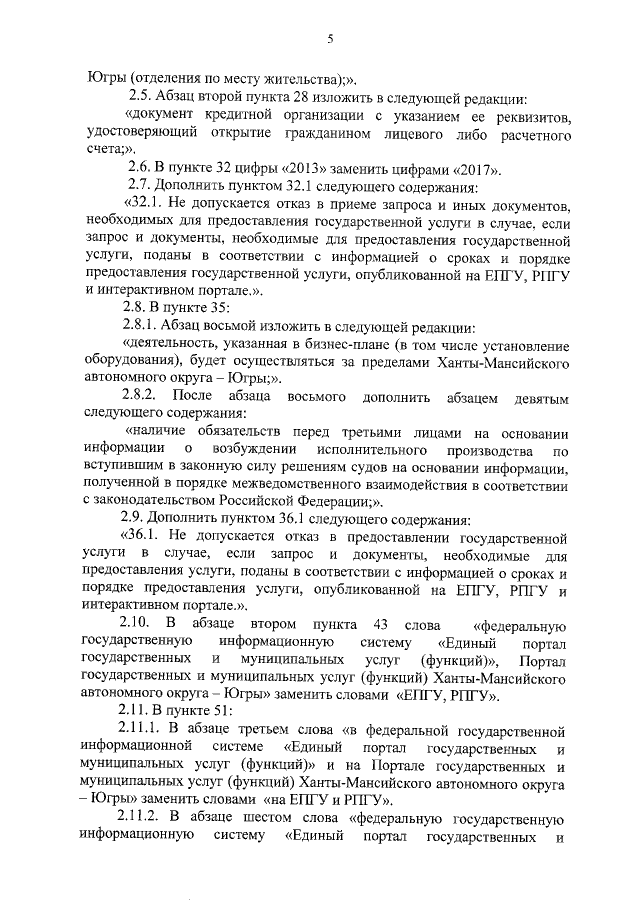 5

Югры (отделения по месту жительства);».

2.5. Абзац второй пункта 28 изложить в следующей редакции:

«документ кредитной организации с указанием ее реквизитов, удостоверяющий открытие гражданином лицевого либо расчетного счета;».

2.6. В пункте 32 цифры «2013» заменить цифрами «2017».

2.7. Дополнить пунктом 32.1 следующего содержания:

«32.1. Не допускается отказ в приеме запроса и иных документов, необходимых для предоставления государственной услуги в случае, если запрос и документы, необходимые для предоставления государственной услуги, поданы в соответствии с информацией о сроках и порядке предоставления государственной услуги, опубликованной на ЕПГУ, РПГУ и интерактивном портале.».

2.8. В пункте 35:

2.8.1. Абзац восьмой изложить в следующей редакции:

«деятельность, указанная в бизнес-плане (в том числе установление оборудования), будет осуществляться за пределами Ханты-Мансийского автономного округа – Югры;».

2.8.2. После абзаца восьмого дополнить абзацем девятым следующего содержания:

«наличие обязательств перед третьими лицами на основании информации о возбуждении исполнительного производства по вступившим в законную силу решениям судов на основании информации, полученной в порядке межведомственного взаимодействия в соответствии с законодательством Российской Федерации;».

2.9. Дополнить пунктом 36.1 следующего содержания:

«36.1. Не допускается отказ в предоставлении государственной услуги в случае, если запрос и документы, необходимые для предоставления услуги, поданы в соответствии с информацией о сроках и порядке предоставления услуги, опубликованной на ЕПГУ, РПГУ и интерактивном портале.».

2.10. В абзаце втором пункта 43 слова «федеральную государственную информационную систему «Единый портал государственных и муниципальных услуг (функций)», Портал государственных и муниципальных услуг (функций) Ханты-Мансийского автономного округа – Югры» заменить словами «ЕПГУ, РПГУ».

2.11. В пункте 51:

2.11.1. В абзаце третьем слова «в федеральной государственной информационной системе «Единый портал государственных и муниципальных услуг (функций)» и на Портале государственных и муниципальных услуг (функций) Ханты-Мансийского автономного округа – Югры» заменить словами «на ЕПГУ и РПГУ».

2.11.2. В абзаце шестом слова «федеральную государственную информационную систему «Единый портал государственных и